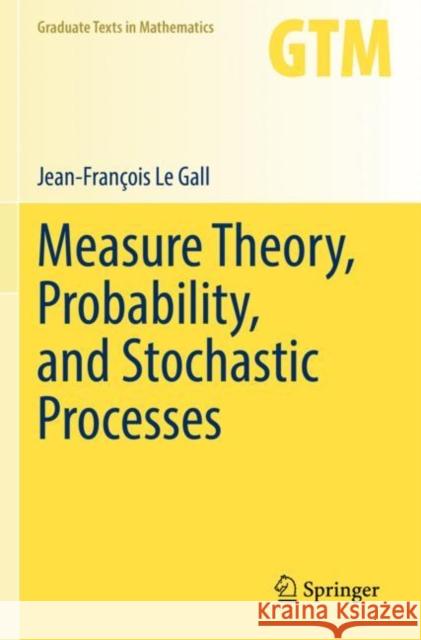 Graduate Texts in Mathematics

GTM

Jean-François Le Gall

Measure Theory, Probability, and Stochastic Processes

Springer